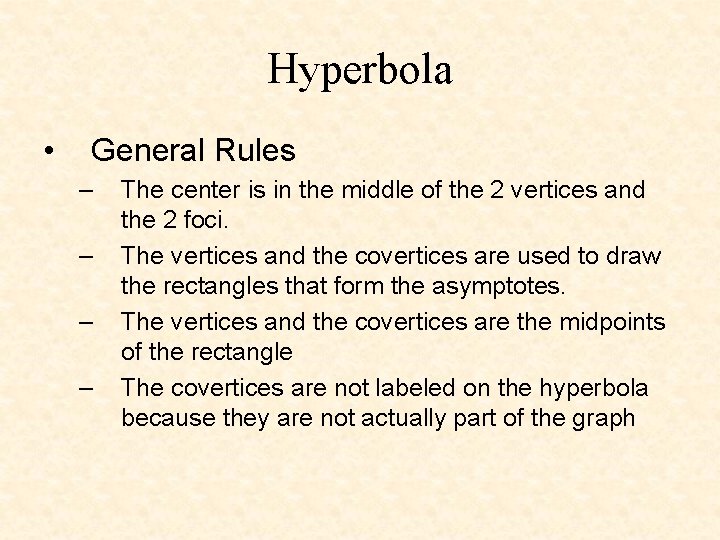 Hyperbola

• General Rules
– The center is in the middle of the 2 vertices and the 2 foci.
– The vertices and the covertices are used to draw the rectangles that form the asymptotes.
– The vertices and the covertices are the midpoints of the rectangle
– The covertices are not labeled on the hyperbola because they are not actually part of the graph